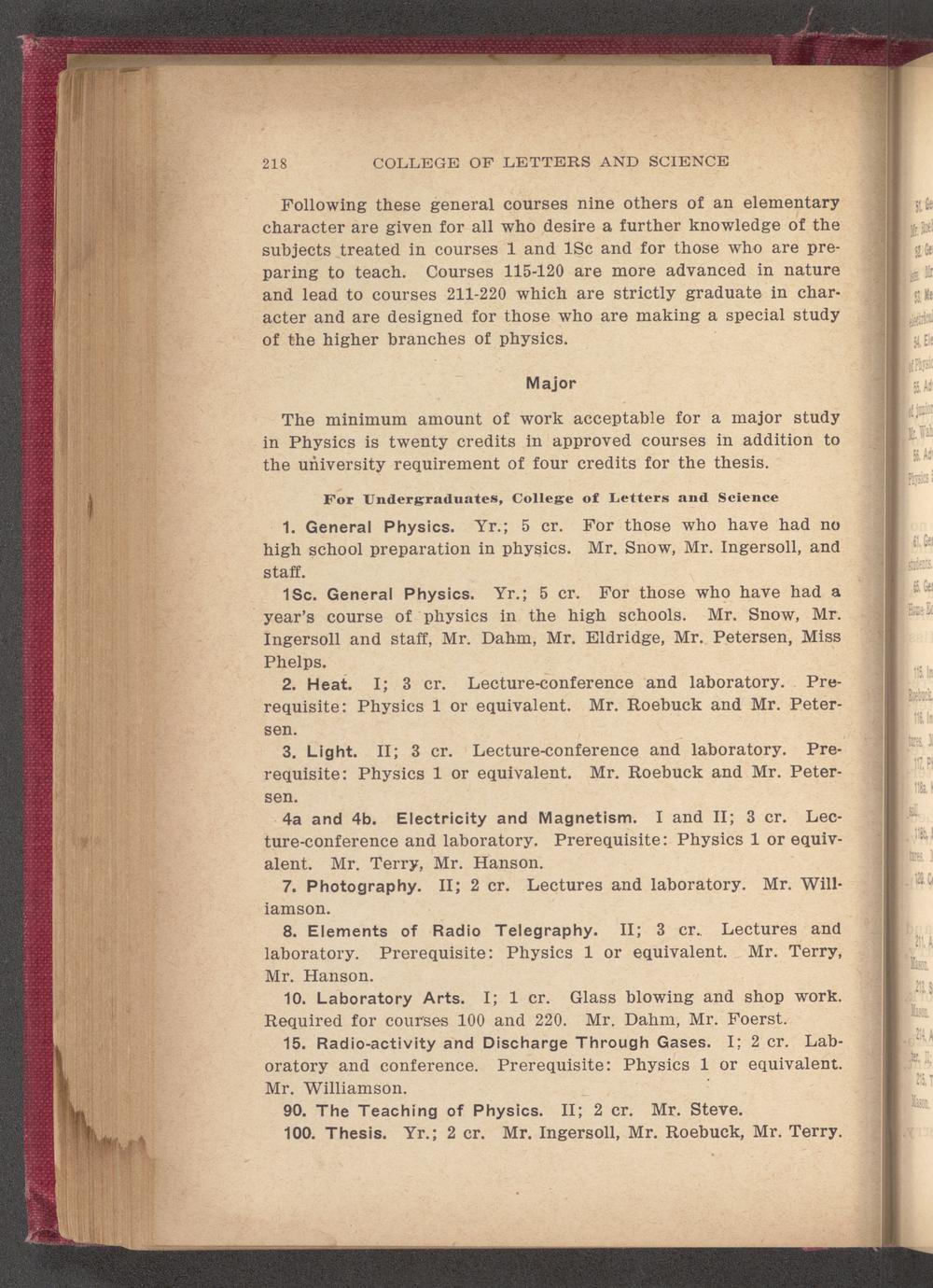 218 COLLEGE OF LETTERS AND SCIENCE

Following these general courses nine others of an elementary character are given for all who desire a further knowledge of the subjects treated in courses 1 and 1Sc and for those who are preparing to teach. Courses 115-120 are more advanced in nature and lead to courses 211-220 which are strictly graduate in character and are designed for those who are making a special study of the higher branches of physics.

Major

The minimum amount of work acceptable for a major study in Physics is twenty credits in approved courses in addition to the university requirement of four credits for the thesis.

For Undergraduates, College of Letters and Science

1. General Physics. Yr.; 5 cr. For those who have had no high school preparation in physics. Mr. Snow, Mr. Ingersoll, and staff.

1Sc. General Physics. Yr.; 5 cr. For those who have had a year's course of physics in the high schools. Mr. Snow, Mr. Ingersoll and staff, Mr. Dahm, Mr. Eldridge, Mr. Petersen, Miss Phelps.

2. Heat. I; 3 cr. Lecture-conference and laboratory. Prerequisite: Physics 1 or equivalent. Mr. Roebuck and Mr. Petersen.

3. Light. II; 3 cr. Lecture-conference and laboratory. Prerequisite: Physics 1 or equivalent. Mr. Roebuck and Mr. Petersen.

4a and 4b. Electricity and Magnetism. I and II; 3 cr. Lecture-conference and laboratory. Prerequisite: Physics 1 or equivalent. Mr. Terry, Mr. Hanson.

7. Photography. II; 2 cr. Lectures and laboratory. Mr. Williamson.

8. Elements of Radio Telegraphy. II; 3 cr. Lectures and laboratory. Prerequisite: Physics 1 or equivalent. Mr. Terry, Mr. Hanson.

10. Laboratory Arts. I; 1 cr. Glass blowing and shop work. Required for courses 100 and 220. Mr. Dahm, Mr. Foerst.

15. Radio-activity and Discharge Through Gases. I; 2 cr. Laboratory and conference. Prerequisite: Physics 1 or equivalent. Mr. Williamson.

90. The Teaching of Physics. II; 2 cr. Mr. Steve.

100. Thesis. Yr.; 2 cr. Mr. Ingersoll, Mr. Roebuck, Mr. Terry.